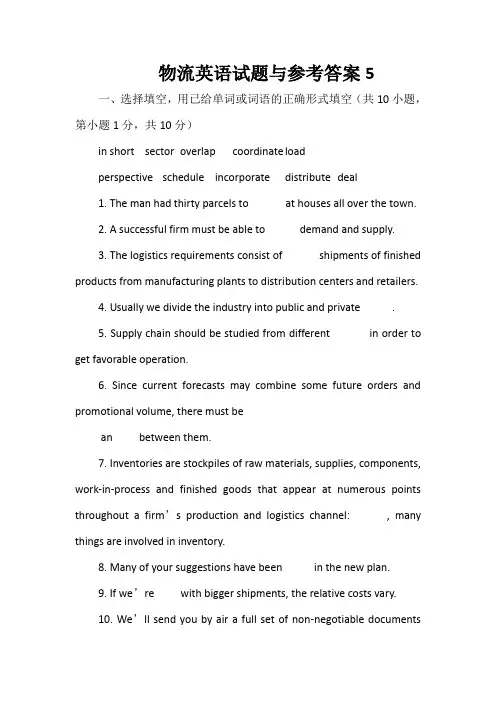 物流英语试题与参考答案 5

一、选择填空，用已给单词或词语的正确形式填空（共 10 小题，第小题 1 分，共 10 分）

in short sector overlap coordinate load

perspective schedule incorporate distribute deal

1. The man had thirty parcels to at houses all over the town.

2. A successful firm must be able to demand and supply.

3. The logistics requirements consist of shipments of finished products from manufacturing plants to distribution centers and retailers.

4. Usually we divide the industry into public and private .

5. Supply chain should be studied from different in order to get favorable operation.

6. Since current forecasts may combine some future orders and promotional volume, there must be

an between them.

7. Inventories are stockpiles of raw materials, supplies, components, work-in-process and finished goods that appear at numerous points throughout a firm’s production and logistics channel: , many things are involved in inventory.

8. Many of your suggestions have been in the new plan.

9. If we’re with bigger shipments, the relative costs vary.

10. We’ll send you by air a full set of non-negotiable documents